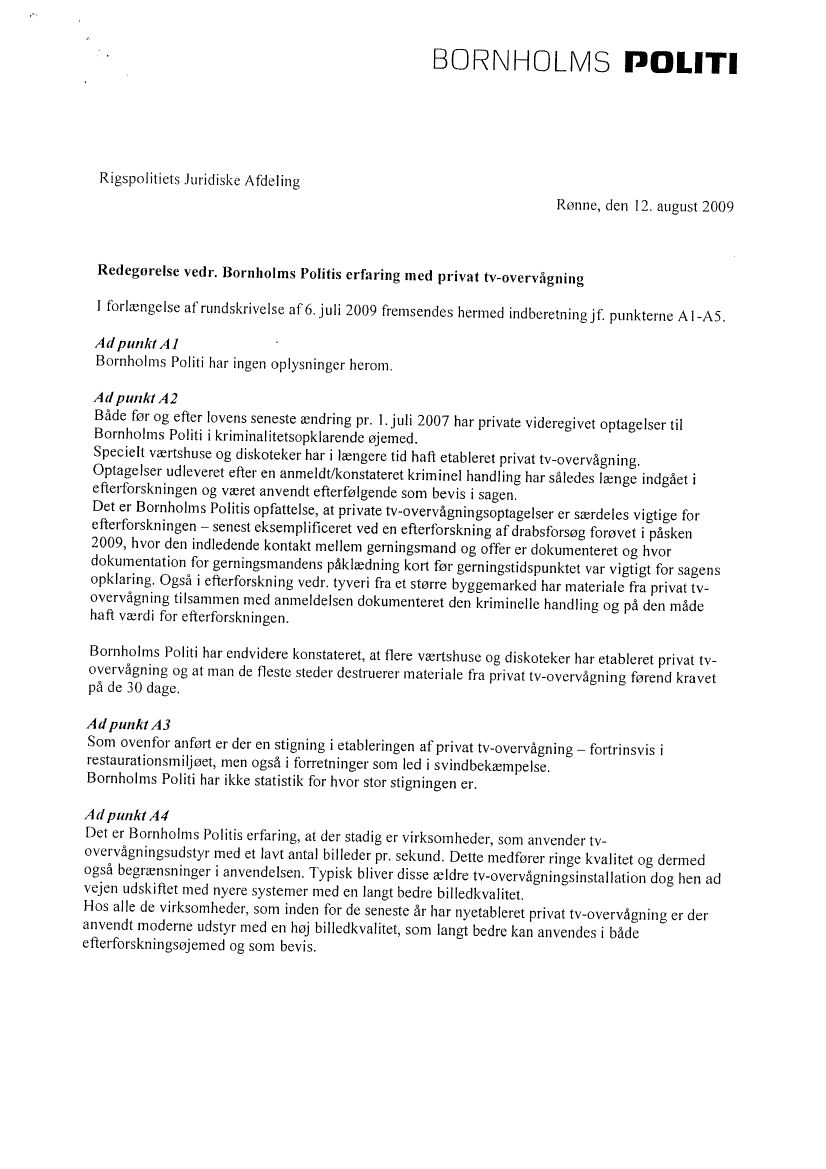 BORNHOLMS POLITI

Rigspolitiets Juridiske Afdeling

Rønne, den 12. august 2009

Redegørelse vedr. Bornholms Politis erfaring med privat tv-overvågning

I forlængelse af rundskrivelse af 6. juli 2009 fremsendes hermed indberetning jf. punkterne A1-A5.

Ad punkt A1
Bornholms Politi har ingen oplysninger herom.

Ad punkt A2
Både før og efter lovens seneste ændring pr. 1. juli 2007 har private videregivet optagelser til Bornholms Politi i kriminalitetsopklarende øjemed.
Specielt værtshuse og diskoteker har i længere tid haft etableret privat tv-overvågning. Optagelser udleveret efter en anmeldt/konstateret kriminel handling har således længe indgået i efterforskningen og været anvendt efterfølgende som bevis i sagen.
Det er Bornholms Politis opfattelse, at private tv-overvågningsoptagelser er særdeles vigtige for efterforskningen – senest eksemplificeret ved en efterforskning af drabsforsøg forøvet i påsken 2009, hvor den indledende kontakt mellem gerningsmand og offer er dokumenteret og hvor dokumentation for gerningsmandens påklædning kort før gerningstidspunktet var vigtigt for sagens opklaring. Også i efterforskning vedr. tyveri fra et større byggemarked har materiale fra privat tv-overvågning tilsammen med anmeldelsen dokumenteret den kriminelle handling og på den måde haft værdi for efterforskningen.

Bornholms Politi har endvidere konstateret, at flere værtshuse og diskoteker har etableret privat tv-overvågning og at man de fleste steder destruerer materiale fra privat tv-overvågning førend kravet på de 30 dage.

Ad punkt A3
Som ovenfor anført er der en stigning i etableringen af privat tv-overvågning – fortrinsvis i restaurationsmiljøet, men også i forretninger som led i svindbekæmpelse.
Bornholms Politi har ikke statistik for hvor stor stigningen er.

Ad punkt A4
Det er Bornholms Politis erfaring, at der stadig er virksomheder, som anvender tv-overvågningsudstyr med et lavt antal billeder pr. sekund. Dette medfører ringe kvalitet og dermed også begrænsninger i anvendelsen. Typisk bliver disse ældre tv-overvågningsinstallation dog hen ad vejen udskiftet med nyere systemer med en langt bedre billedkvalitet.
Hos alle de virksomheder, som inden for de seneste år har nyetableret privat tv-overvågning er der anvendt moderne udstyr med en høj billedkvalitet, som langt bedre kan anvendes i både efterforskningsøjemed og som bevis.